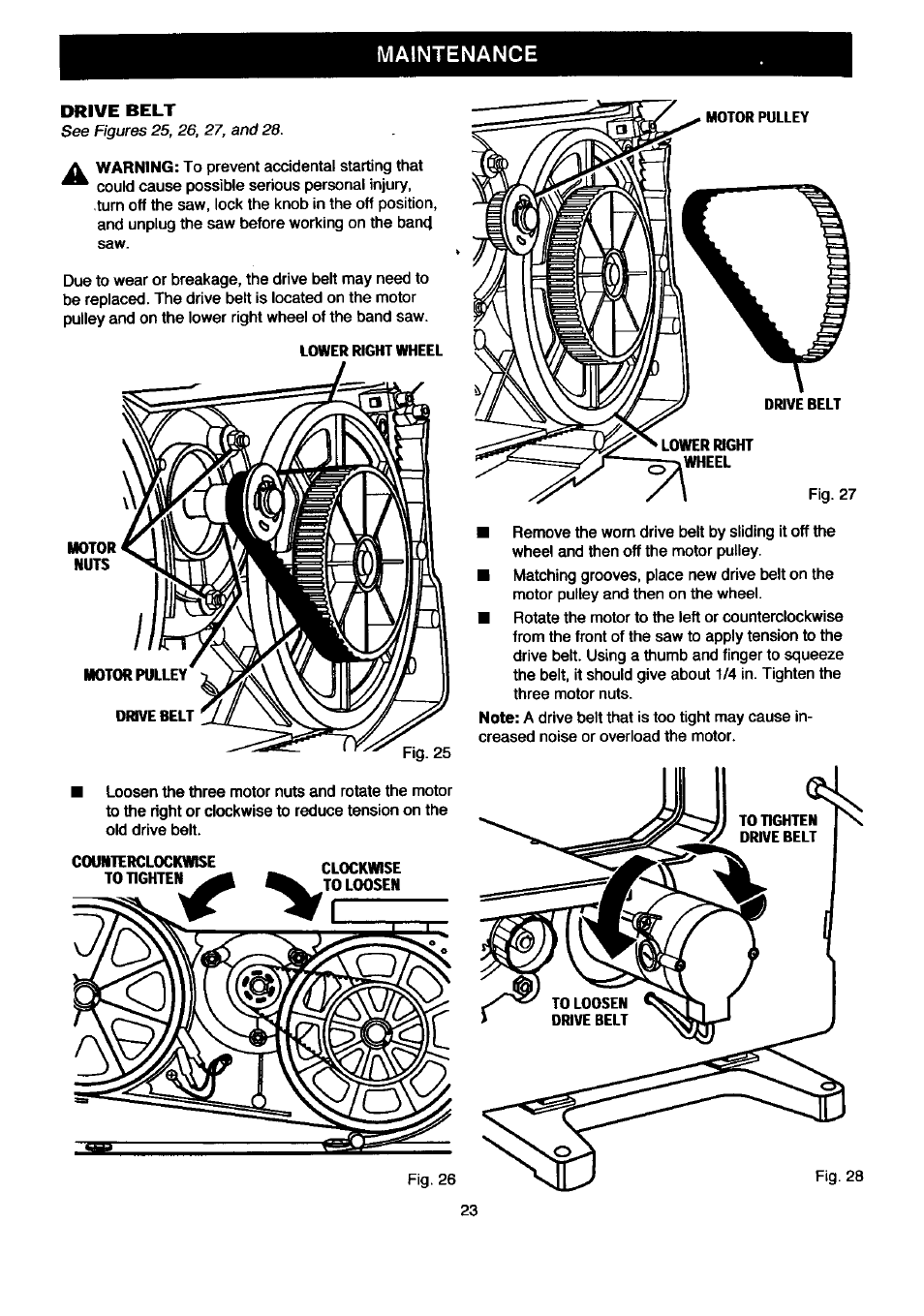 MAINTENANCE

DRIVE BELT
See Figures 25, 26, 27, and 28.

WARNING: To prevent accidental starting that could cause possible serious personal injury, turn off the saw, lock the knob in the off position, and unplug the saw before working on the band saw.

Due to wear or breakage, the drive belt may need to be replaced. The drive belt is located on the motor pulley and on the lower right wheel of the band saw.

LOWER RIGHT WHEEL

MOTOR NUTS

MOTOR PULLEY

DRIVE BELT

Fig. 25

■ Loosen the three motor nuts and rotate the motor to the right or clockwise to reduce tension on the old drive belt.

COUNTERCLOCKWISE TO TIGHTEN

CLOCKWISE TO LOOSEN

Fig. 26

MOTOR PULLEY

DRIVE BELT

LOWER RIGHT WHEEL

Fig. 27

■ Remove the worn drive belt by sliding it off the wheel and then off the motor pulley.

■ Matching grooves, place new drive belt on the motor pulley and then on the wheel.

■ Rotate the motor to the left or counterclockwise from the front of the saw to apply tension to the drive belt. Using a thumb and finger to squeeze the belt, it should give about 1/4 in. Tighten the three motor nuts.

Note: A drive belt that is too tight may cause increased noise or overload the motor.

TO TIGHTEN DRIVE BELT

TO LOOSEN DRIVE BELT

Fig. 28

23